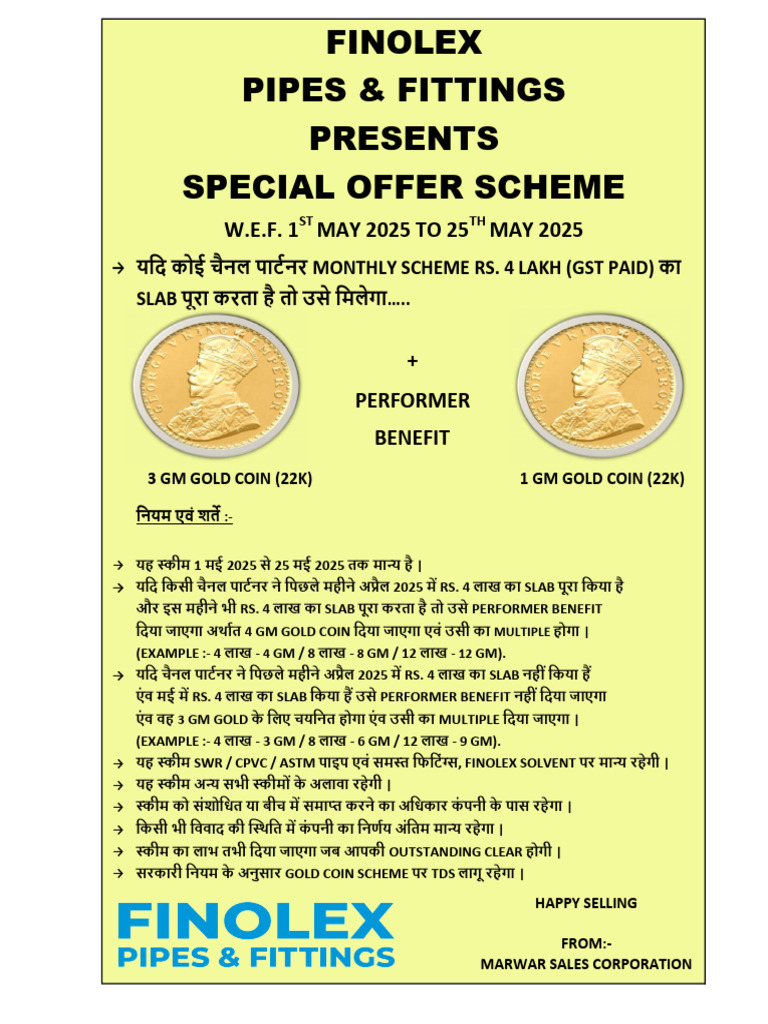 FINOLEX
PIPES & FITTINGS
PRESENTS
SPECIAL OFFER SCHEME

W.E.F. 1$^{ST}$ MAY 2025 TO 25$^{TH}$ MAY 2025

→ यदि कोई चैनल पार्टनर MONTHLY SCHEME RS. 4 LAKH (GST PAID) का SLAB पूरा करता है तो उसे मिलेगा.....

GEORGE V KING EMPEROR

+
PERFORMER
BENEFIT

GEORGE V KING EMPEROR

3 GM GOLD COIN (22K)

1 GM GOLD COIN (22K)

नियम एवं शर्ते :-

→ यह स्कीम 1 मई 2025 से 25 मई 2025 तक मान्य है |
→ यदि किसी चैनल पार्टनर ने पिछले महीने अप्रैल 2025 में RS. 4 लाख का SLAB पूरा किया है और इस महीने भी RS. 4 लाख का SLAB पूरा करता है तो उसे PERFORMER BENEFIT दिया जाएगा अर्थात 4 GM GOLD COIN दिया जाएगा एवं उसी का MULTIPLE होगा | (EXAMPLE :- 4 लाख - 4 GM / 8 लाख - 8 GM / 12 लाख - 12 GM).
→ यदि चैनल पार्टनर ने पिछले महीने अप्रैल 2025 में RS. 4 लाख का SLAB नहीं किया हैं एंव मई में RS. 4 लाख का SLAB किया हैं उसे PERFORMER BENEFIT नहीं दिया जाएगा एंव वह 3 GM GOLD के लिए चयनित होगा एंव उसी का MULTIPLE दिया जाएगा | (EXAMPLE :- 4 लाख - 3 GM / 8 लाख - 6 GM / 12 लाख - 9 GM).
→ यह स्कीम SWR / CPVC / ASTM पाइप एवं समस्त फिटिंग्स, FINOLEX SOLVENT पर मान्य रहेगी |
→ यह स्कीम अन्य सभी स्कीमों के अलावा रहेगी |
→ स्कीम को संशोधित या बीच में समाप्त करने का अधिकार कंपनी के पास रहेगा |
→ किसी भी विवाद की स्थिति में कंपनी का निर्णय अंतिम मान्य रहेगा |
→ स्कीम का लाभ तभी दिया जाएगा जब आपकी OUTSTANDING CLEAR होगी |
→ सरकारी नियम के अनुसार GOLD COIN SCHEME पर TDS लागू रहेगा |

FINOLEX
PIPES & FITTINGS

HAPPY SELLING

FROM:-
MARWAR SALES CORPORATION